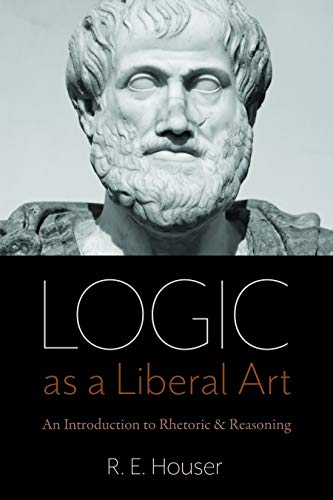 LOGIC
as a Liberal Art

An Introduction to Rhetoric & Reasoning

R. E. Houser